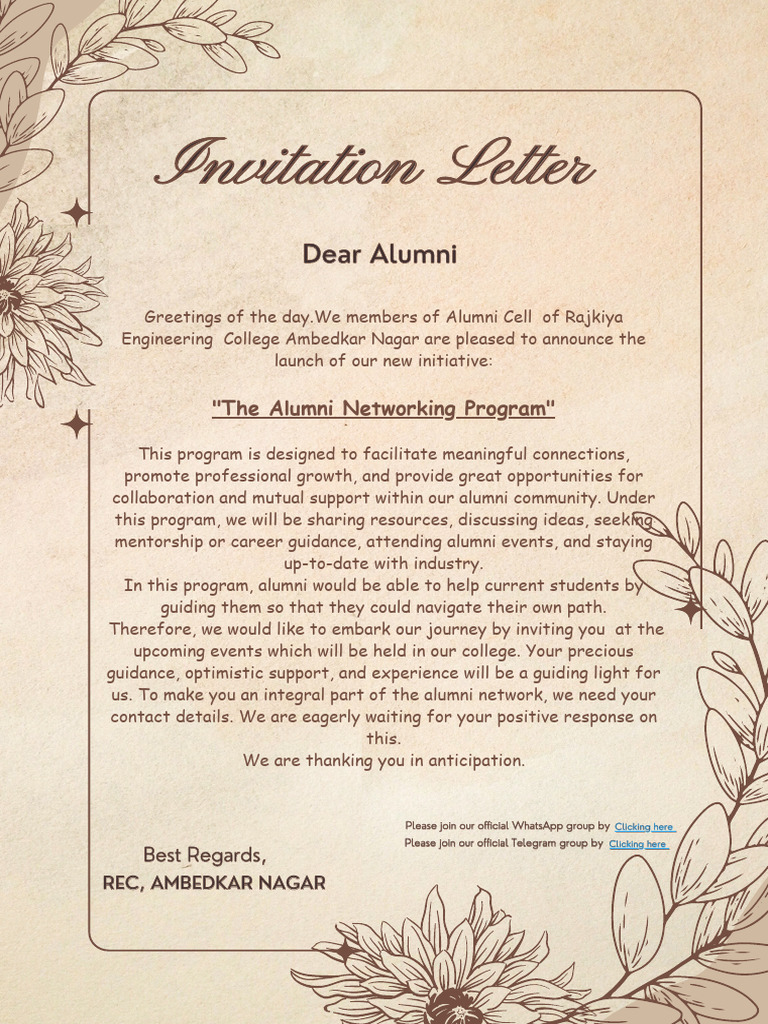 Invitation Letter

Dear Alumni

Greetings of the day.We members of Alumni Cell of Rajkiya Engineering College Ambedkar Nagar are pleased to announce the launch of our new initiative:

"The Alumni Networking Program"

This program is designed to facilitate meaningful connections, promote professional growth, and provide great opportunities for collaboration and mutual support within our alumni community. Under this program, we will be sharing resources, discussing ideas, seeking mentorship or career guidance, attending alumni events, and staying up-to-date with industry.
In this program, alumni would be able to help current students by guiding them so that they could navigate their own path. Therefore, we would like to embark our journey by inviting you at the upcoming events which will be held in our college. Your precious guidance, optimistic support, and experience will be a guiding light for us. To make you an integral part of the alumni network, we need your contact details. We are eagerly waiting for your positive response on this.
We are thanking you in anticipation.

Please join our official WhatsApp group by Clicking here
Please join our official Telegram group by Clicking here

Best Regards,
REC, AMBEDKAR NAGAR